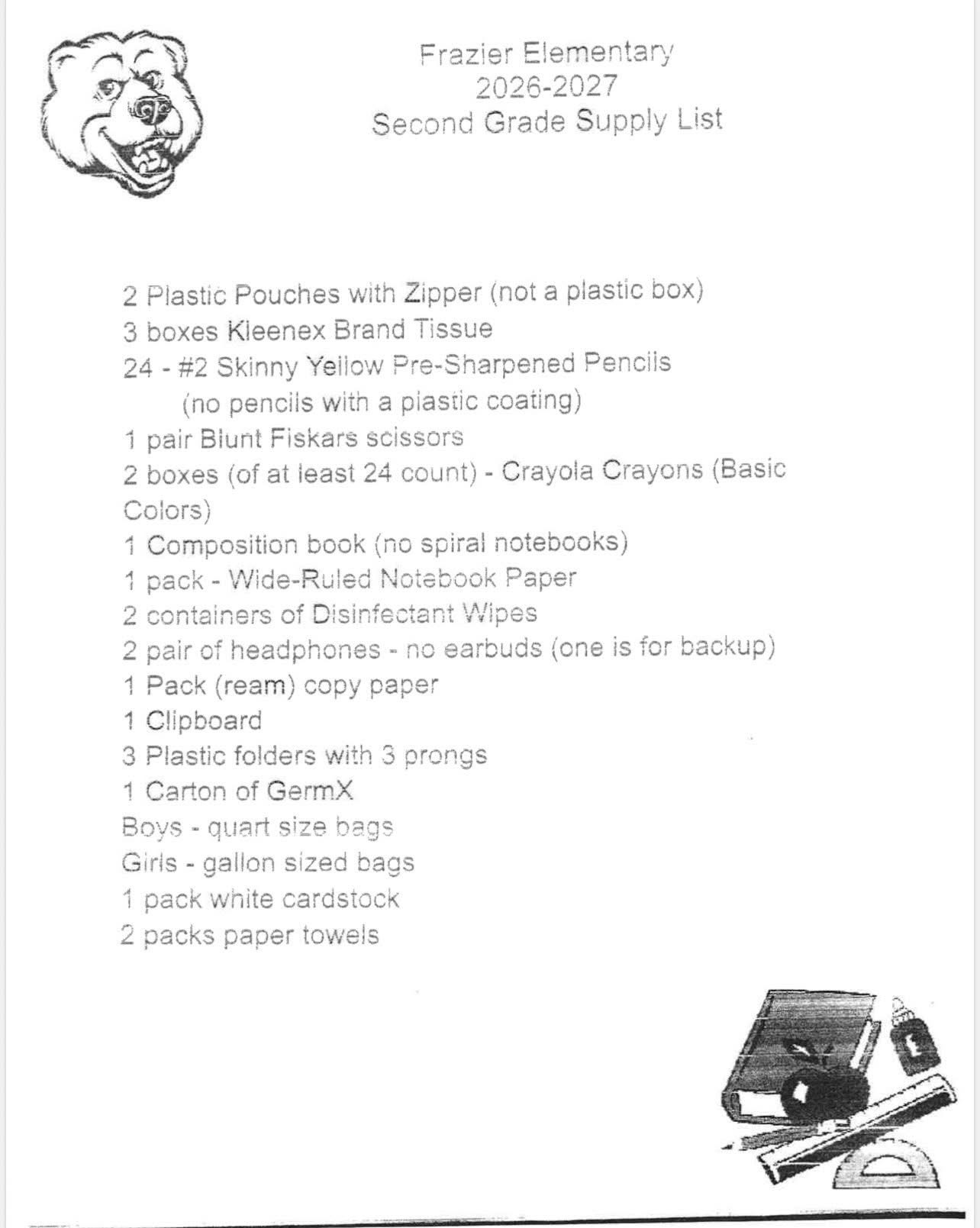 Frazier Elementary
2026-2027
Second Grade Supply List

2 Plastic Pouches with Zipper (not a plastic box)
3 boxes Kleenex Brand Tissue
24 - #2 Skinny Yellow Pre-Sharpened Pencils
(no pencils with a plastic coating)
1 pair Blunt Fiskars scissors
2 boxes (of at least 24 count) - Crayola Crayons (Basic Colors)
1 Composition book (no spiral notebooks)
1 pack - Wide-Ruled Notebook Paper
2 containers of Disinfectant Wipes
2 pair of headphones - no earbuds (one is for backup)
1 Pack (ream) copy paper
1 Clipboard
3 Plastic folders with 3 prongs
1 Carton of GermX
Boys - quart size bags
Girls - gallon sized bags
1 pack white cardstock
2 packs paper towels